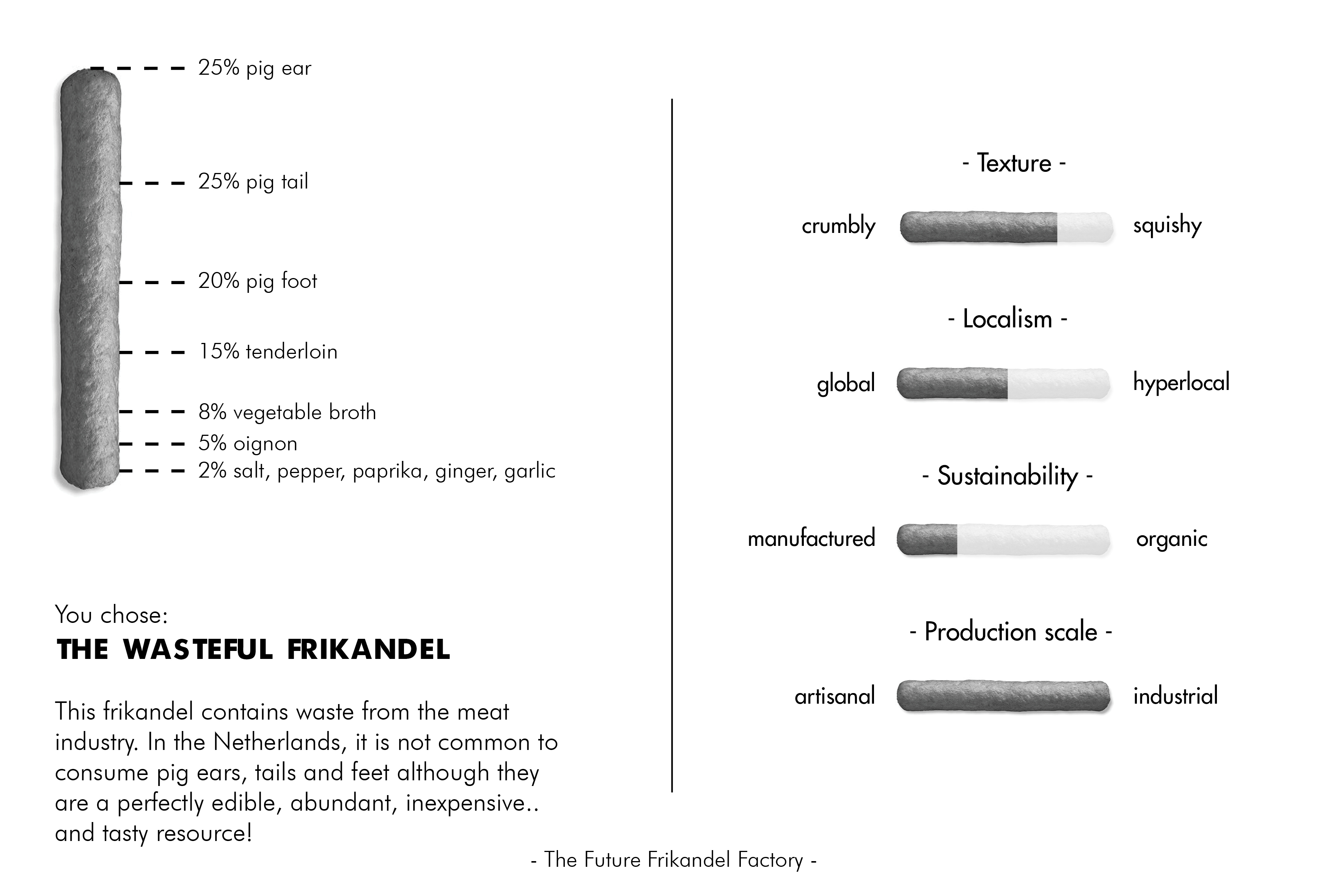 25% pig ear

25% pig tail

20% pig foot

15% tenderloin

8% vegetable broth

5% oignon

2% salt, pepper, paprika, ginger, garlic

You chose:

THE WASTEFUL FRIKANDEL

This frikandel contains waste from the meat industry. In the Netherlands, it is not common to consume pig ears, tails and feet although they are a perfectly edible, abundant, inexpensive.. and tasty resource!

- Texture -

crumbly squishy

- Localism -

global hyperlocal

- Sustainability -

manufactured organic

- Production scale -

artisanal industrial

- The Future Frikandel Factory -